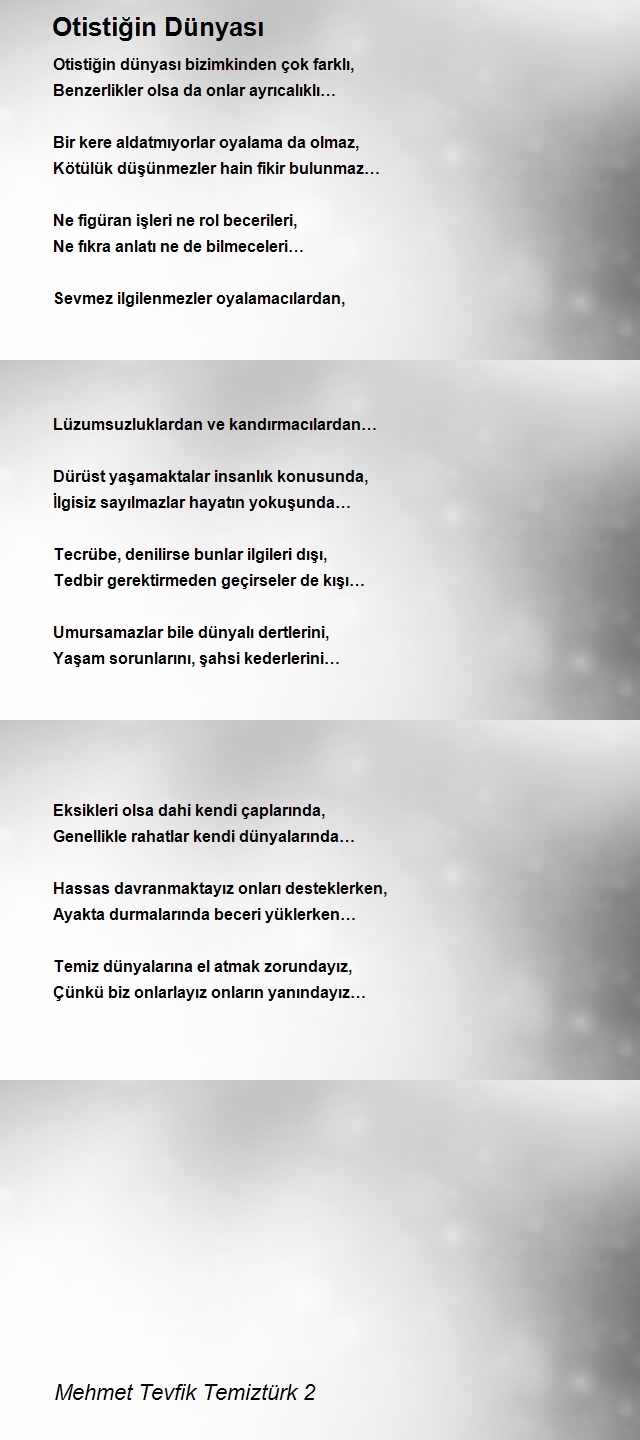 Otistiğin Dünyası

Otistiğin dünyası bizimkinden çok farklı,
Benzerlikler olsa da onlar ayrıcalıklı…

Bir kere aldatmıyorlar oyalama da olmaz,
Kötülük düşünmezler hain fikir bulunmaz…

Ne figüran işleri ne rol becerileri,
Ne fıkra anlatı ne de bilmeceleri…

Sevmez ilgilenmezler oyalamacılardan,

Lüzumsuzluklardan ve kandırmacılardan…

Dürüst yaşamaktalar insanlık konusunda,
İlgisiz sayılmazlar hayatın yokuşunda…

Tecrübe, denilirse bunlar ilgileri dışı,
Tedbir gerektirmeden geçirseler de kışı…

Umursamazlar bile dünyalı dertlerini,
Yaşam sorunlarını, şahsi kederlerini…

Eksikleri olsa dahi kendi çaplarında,
Genellikle rahatlar kendi dünyalarında…

Hassas davranmaktayız onları desteklerken,
Ayakta durmalarında beceri yüklerken…

Temiz dünyalarına el atmak zorundayız,
Çünkü biz onlarlayız onların yanındayız…

Mehmet Tevfik Temiztürk 2